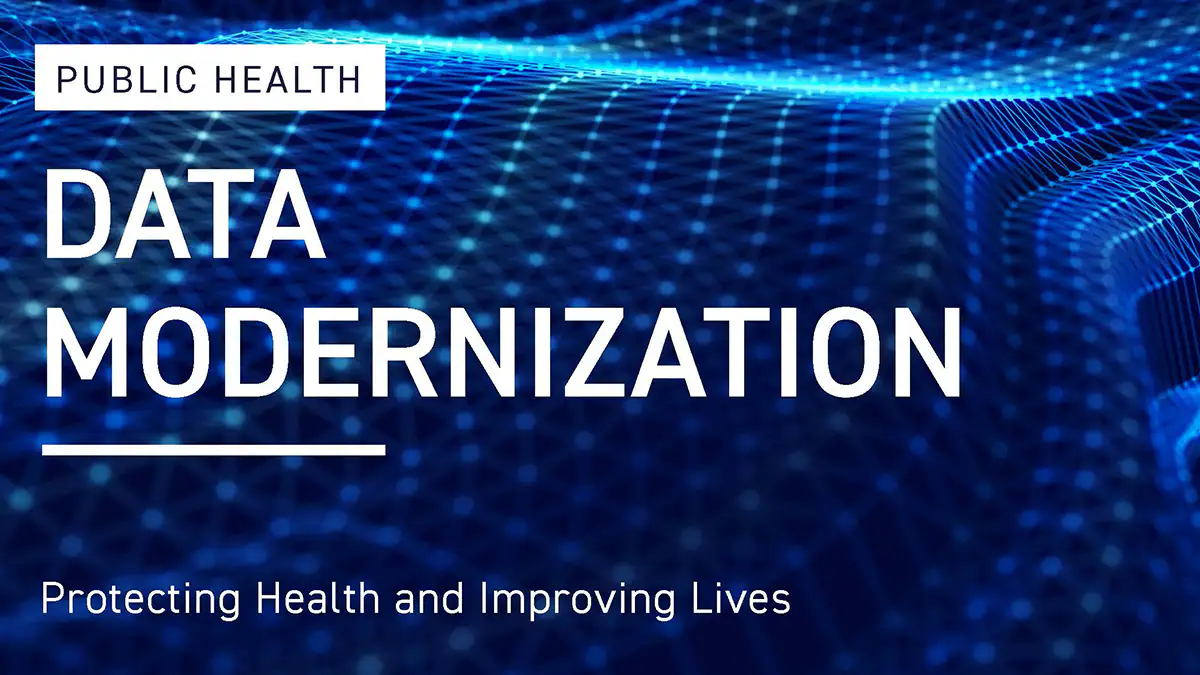 PUBLIC HEALTH

DATA MODERNIZATION

Protecting Health and Improving Lives